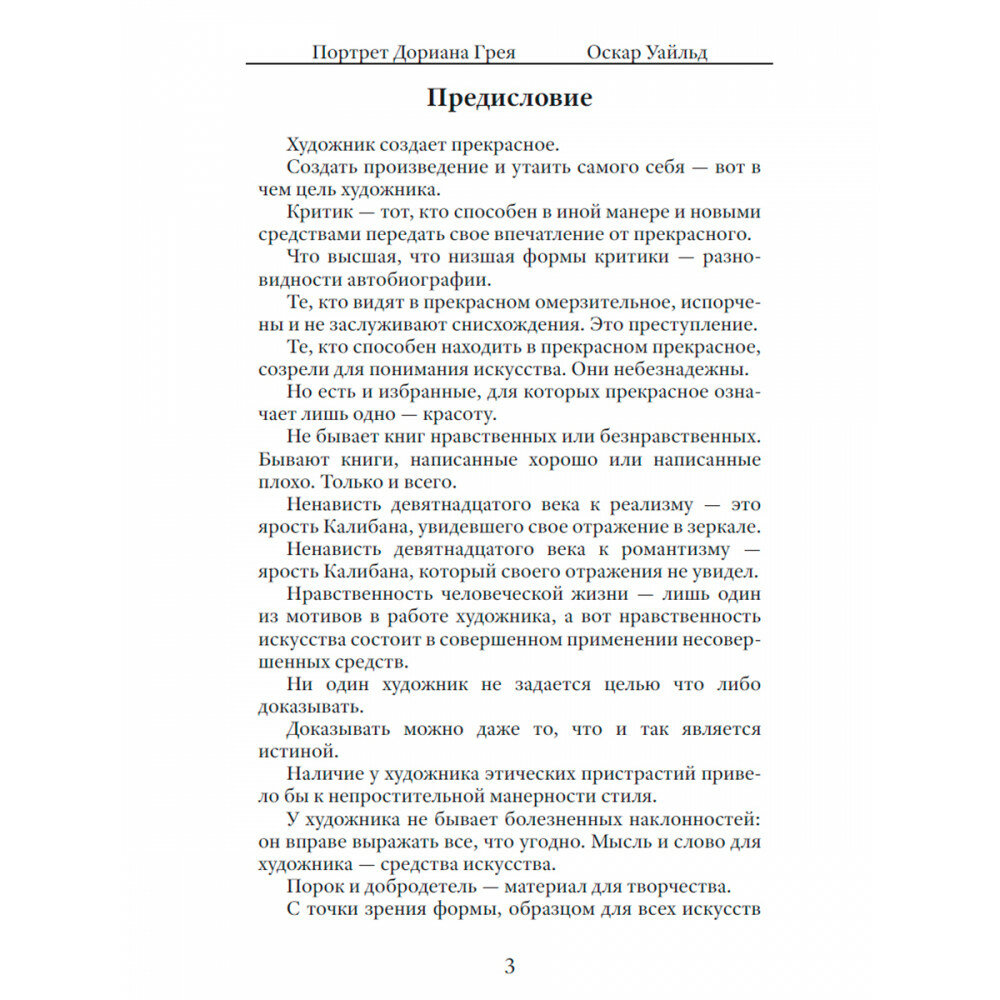 Портрет Дориана Грея Оскар Уайльд

Предисловие

Художник создает прекрасное.

Создать произведение и утаить самого себя — вот в чем цель художника.

Критик — тот, кто способен в иной манере и новыми средствами передать свое впечатление от прекрасного.

Что высшая, что низшая формы критики — разновидности автобиографии.

Те, кто видят в прекрасном омерзительное, испорчены и не заслуживают снисхождения. Это преступление.

Те, кто способен находить в прекрасном прекрасное, созрели для понимания искусства. Они небезнадежны.

Но есть и избранные, для которых прекрасное означает лишь одно — красоту.

Не бывает книг нравственных или безнравственных. Бывают книги, написанные хорошо или написанные плохо. Только и всего.

Ненависть девятнадцатого века к реализму — это ярость Калибана, увидевшего свое отражение в зеркале.

Ненависть девятнадцатого века к романтизму — ярость Калибана, который своего отражения не увидел.

Нравственность человеческой жизни — лишь один из мотивов в работе художника, а вот нравственность искусства состоит в совершенном применении несовершенных средств.

Ни один художник не задается целью что либо доказывать.

Доказывать можно даже то, что и так является истиной.

Наличие у художника этических пристрастий привело бы к непростительной манерности стиля.

У художника не бывает болезненных наклонностей: он вправе выражать все, что угодно. Мысль и слово для художника — средства искусства.

Порок и добродетель — материал для творчества.

С точки зрения формы, образцом для всех искусств

3